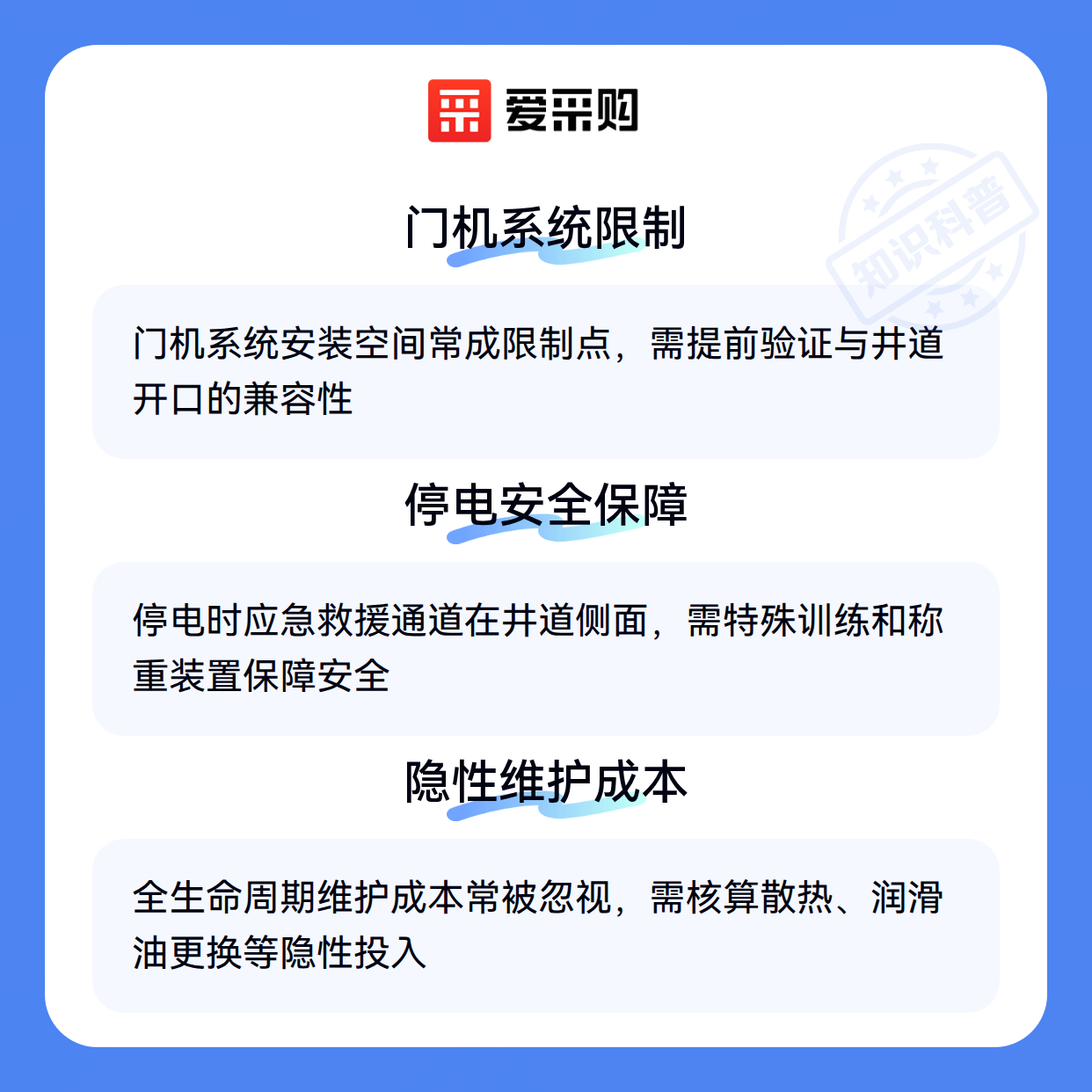 爱采购

门机系统限制

门机系统安装空间常成限制点，需提前验证与井道开口的兼容性

停电安全保障

停电时应急救援通道在井道侧面，需特殊训练和称重装置保障安全

隐性维护成本

全生命周期维护成本常被忽视，需核算散热、润滑油更换等隐性投入

知识科普